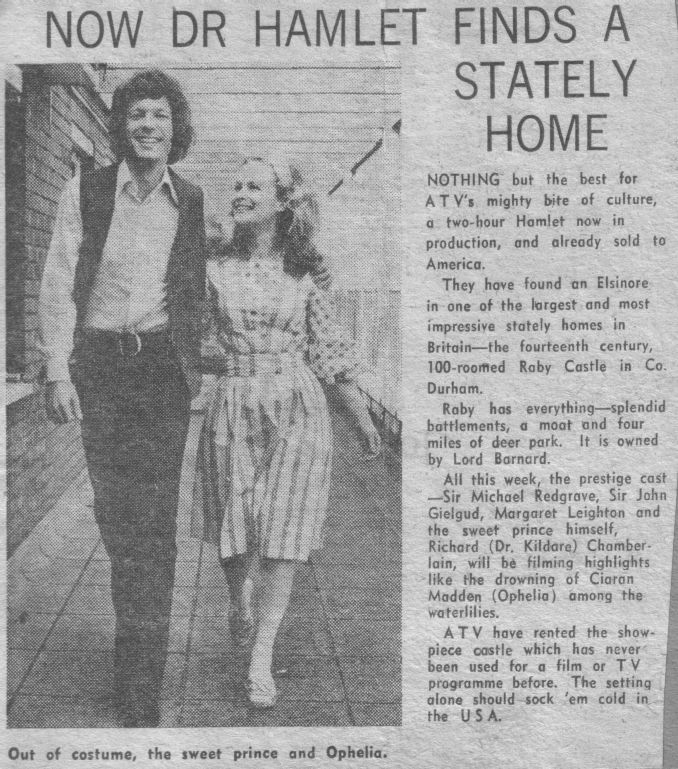 NOW DR HAMLET FINDS A STATELY HOME

NOTHING but the best for ATV's mighty bite of culture, a two-hour Hamlet now in production, and already sold to America.

They have found an Elsinore in one of the largest and most impressive stately homes in Britain—the fourteenth century, 100-roomed Raby Castle in Co. Durham.

Raby has everything—splendid battlements, a moat and four miles of deer park. It is owned by Lord Barnard.

All this week, the prestige cast —Sir Michael Redgrave, Sir John Gielgud, Margaret Leighton and the sweet prince himself, Richard (Dr. Kildare) Chamberlain, will be filming highlights like the drowning of Ciaran Madden (Ophelia) among the waterlilies.

ATV have rented the showpiece castle which has never been used for a film or TV programme before. The setting alone should sock 'em cold in the USA.

Out of costume, the sweet prince and Ophelia.